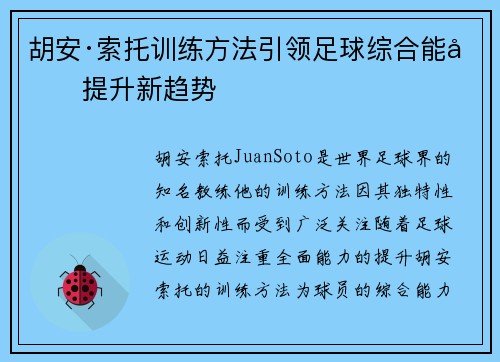 胡安·索托训练方法引领足球综合能å提升新趋势

胡安索托JuanSoto是世界足球界的知名教练他的训练方法因其独特性和创新性而受到广泛关注随着足球运动日益注重全面能力的提升胡安索托的训练方法为球员的综合能力